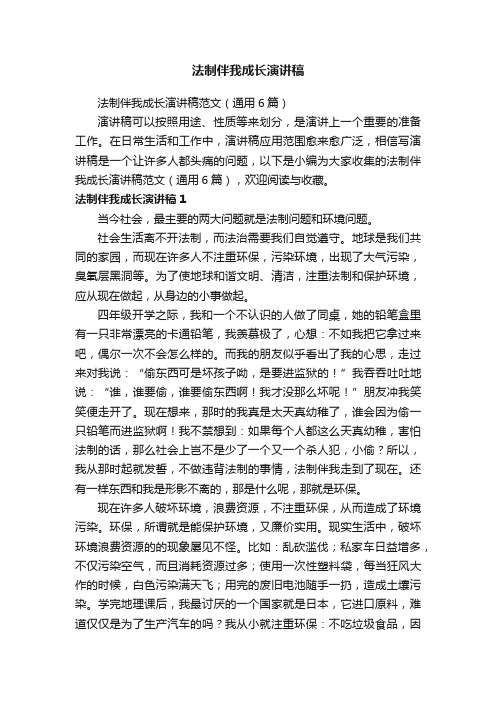 法制伴我成长演讲稿

法制伴我成长演讲稿范文（通用6篇）

演讲稿可以按照用途、性质等来划分，是演讲上一个重要的准备工作。在日常生活和工作中，演讲稿应用范围愈来愈广泛，相信写演讲稿是一个让许多人都头痛的问题，以下是小编为大家收集的法制伴我成长演讲稿范文（通用6篇），欢迎阅读与收藏。

法制伴我成长演讲稿1

当今社会，最主要的两大问题就是法制问题和环境问题。

社会生活离不开法制，而法治需要我们自觉遵守。地球是我们共同的家园，而现在许多人不注重环保，污染环境，出现了大气污染，臭氧层黑洞等。为了使地球和谐文明、清洁，注重法制和保护环境，应从现在做起，从身边的小事做起。

四年级开学之际，我和一个不认识的人做了同桌，她的铅笔盒里有一只非常漂亮的卡通铅笔，我羡慕极了，心想：不如我把它拿过来吧，偶尔一次不会怎么样的。而我的朋友似乎看出了我的心思，走过来对我说：“偷东西可是坏孩子呦，是要进监狱的！”我吞吞吐吐地说：“谁，谁要偷，谁要偷东西啊！我才没那么坏呢！”朋友冲我笑笑便走开了。现在想来，那时的我真是太天真幼稚了，谁会因为偷一只铅笔而进监狱啊！我不禁想到：如果每个人都这么天真幼稚，害怕法制的话，那么社会上岂不是少了一个又一个杀人犯，小偷？所以，我从那时起就发誓，不做违背法制的事情，法制伴我走到了现在。还有一样东西和我是形影不离的，那是什么呢，那就是环保。

现在许多人破坏环境，浪费资源，不注重环保，从而造成了环境污染。环保，所谓就是能保护环境，又廉价实用。现实生活中，破坏环境浪费资源的的现象屡见不怪。比如：乱砍滥伐；私家车日益增多，不仅污染空气，而且消耗资源过多；使用一次性塑料袋，每当狂风大作的时候，白色污染满天飞；用完的废旧电池随手一扔，造成土壤污染。学完地理课后，我最讨厌的一个国家就是日本，它进口原料，难道仅仅是为了生产汽车的吗？我从小就注重环保：不吃垃圾食品，因